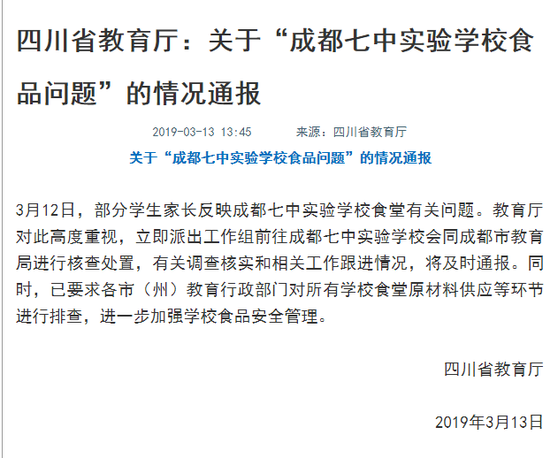 四川省教育厅：关于“成都七中实验学校食品问题”的情况通报

2019-03-13 13:45　　来源：四川省教育厅

关于“成都七中实验学校食品问题”的情况通报

3月12日，部分学生家长反映成都七中实验学校食堂有关问题。教育厅对此高度重视，立即派出工作组前往成都七中实验学校会同成都市教育局进行核查处置，有关调查核实和相关工作跟进情况，将及时通报。同时，已要求各市（州）教育行政部门对所有学校食堂原材料供应等环节进行排查，进一步加强学校食品安全管理。

四川省教育厅

2019年3月13日